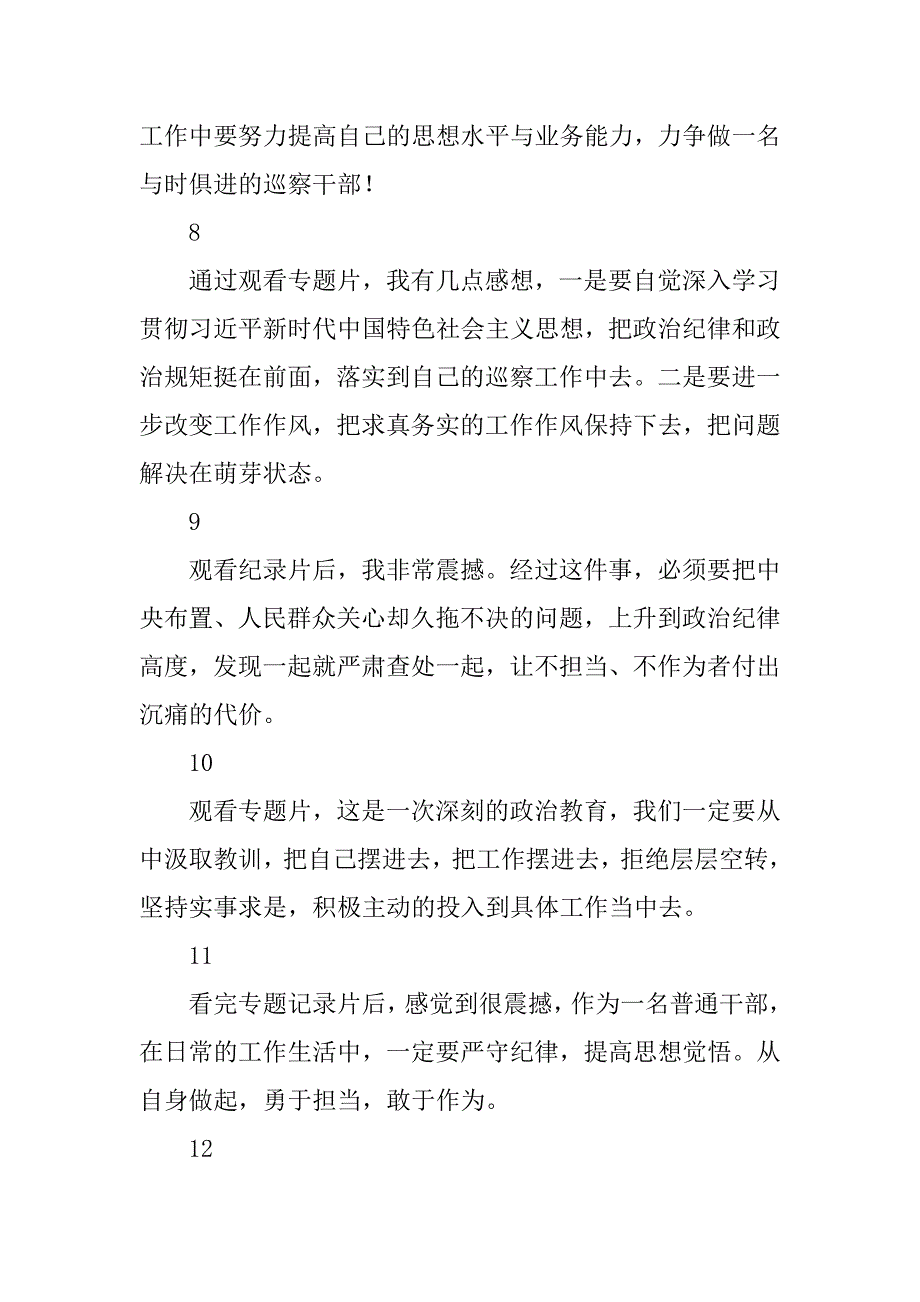 工作中要努力提高自己的思想水平与业务能力，力争做一名与时俱进的巡察干部！

8

通过观看专题片，我有几点感想，一是要自觉深入学习贯彻习近平新时代中国特色社会主义思想，把政治纪律和政治规矩挺在前面，落实到自己的巡察工作中去。二是要进一步改变工作作风，把求真务实的工作作风保持下去，把问题解决在萌芽状态。

9

观看纪录片后，我非常震撼。经过这件事，必须要把中央布置、人民群众关心却久拖不决的问题，上升到政治纪律高度，发现一起就严肃查处一起，让不担当、不作为者付出沉痛的代价。

10

观看专题片，这是一次深刻的政治教育，我们一定要从中汲取教训，把自己摆进去，把工作摆进去，拒绝层层空转，坚持实事求是，积极主动的投入到具体工作当中去。

11

看完专题记录片后，感觉到很震撼，作为一名普通干部，在日常的工作生活中，一定要严守纪律，提高思想觉悟。从自身做起，勇于担当，敢于作为。

12